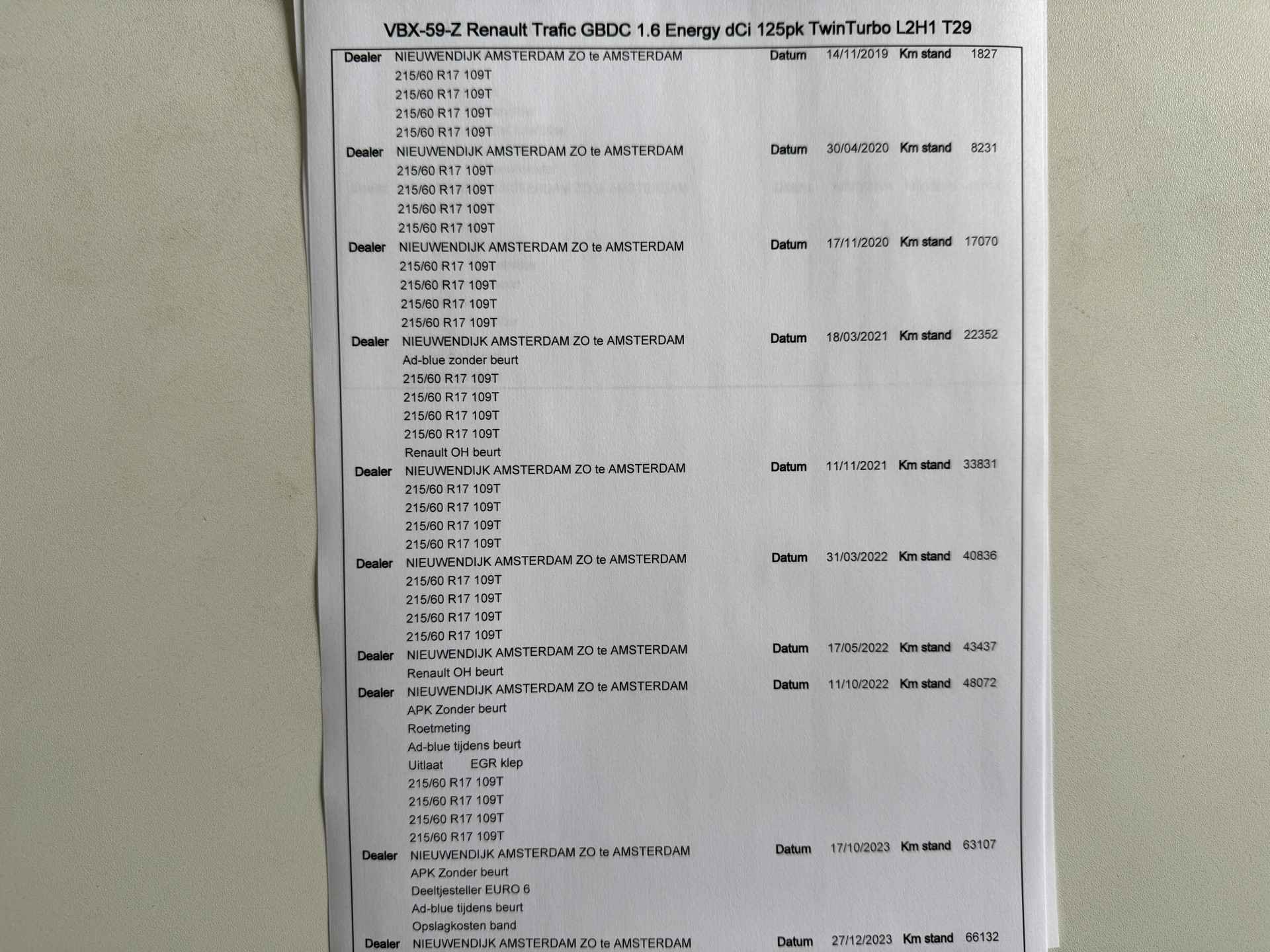 VBX-59-Z Renault Trafic GBDC 1.6 Energy dCi 125pk TwinTurbo L2H1 T29

Dealer NIEUWENDIJK AMSTERDAM ZO te AMSTERDAM Datum 14/11/2019 Km stand 1827
215/60 R17 109T
215/60 R17 109T
215/60 R17 109T
215/60 R17 109T

Dealer NIEUWENDIJK AMSTERDAM ZO te AMSTERDAM Datum 30/04/2020 Km stand 8231
215/60 R17 109T
215/60 R17 109T
215/60 R17 109T
215/60 R17 109T

Dealer NIEUWENDIJK AMSTERDAM ZO te AMSTERDAM Datum 17/11/2020 Km stand 17070
215/60 R17 109T
215/60 R17 109T
215/60 R17 109T
215/60 R17 109T

Dealer NIEUWENDIJK AMSTERDAM ZO te AMSTERDAM Datum 18/03/2021 Km stand 22352
Ad-blue zonder beurt
215/60 R17 109T
215/60 R17 109T
215/60 R17 109T
215/60 R17 109T
Renault OH beurt

Dealer NIEUWENDIJK AMSTERDAM ZO te AMSTERDAM Datum 11/11/2021 Km stand 33831
215/60 R17 109T
215/60 R17 109T
215/60 R17 109T
215/60 R17 109T

Dealer NIEUWENDIJK AMSTERDAM ZO te AMSTERDAM Datum 31/03/2022 Km stand 40836
215/60 R17 109T
215/60 R17 109T
215/60 R17 109T
215/60 R17 109T

Dealer NIEUWENDIJK AMSTERDAM ZO te AMSTERDAM Datum 17/05/2022 Km stand 43437
Renault OH beurt

Dealer NIEUWENDIJK AMSTERDAM ZO te AMSTERDAM Datum 11/10/2022 Km stand 48072
APK Zonder beurt
Roetmeting
Ad-blue tijdens beurt
Uitlaat EGR klep
215/60 R17 109T
215/60 R17 109T
215/60 R17 109T
215/60 R17 109T

Dealer NIEUWENDIJK AMSTERDAM ZO te AMSTERDAM Datum 17/10/2023 Km stand 63107
APK Zonder beurt
Deeltjesteller EURO 6
Ad-blue tijdens beurt
Opslagkosten band

Dealer NIEUWENDIJK AMSTERDAM ZO te AMSTERDAM Datum 27/12/2023 Km stand 66132